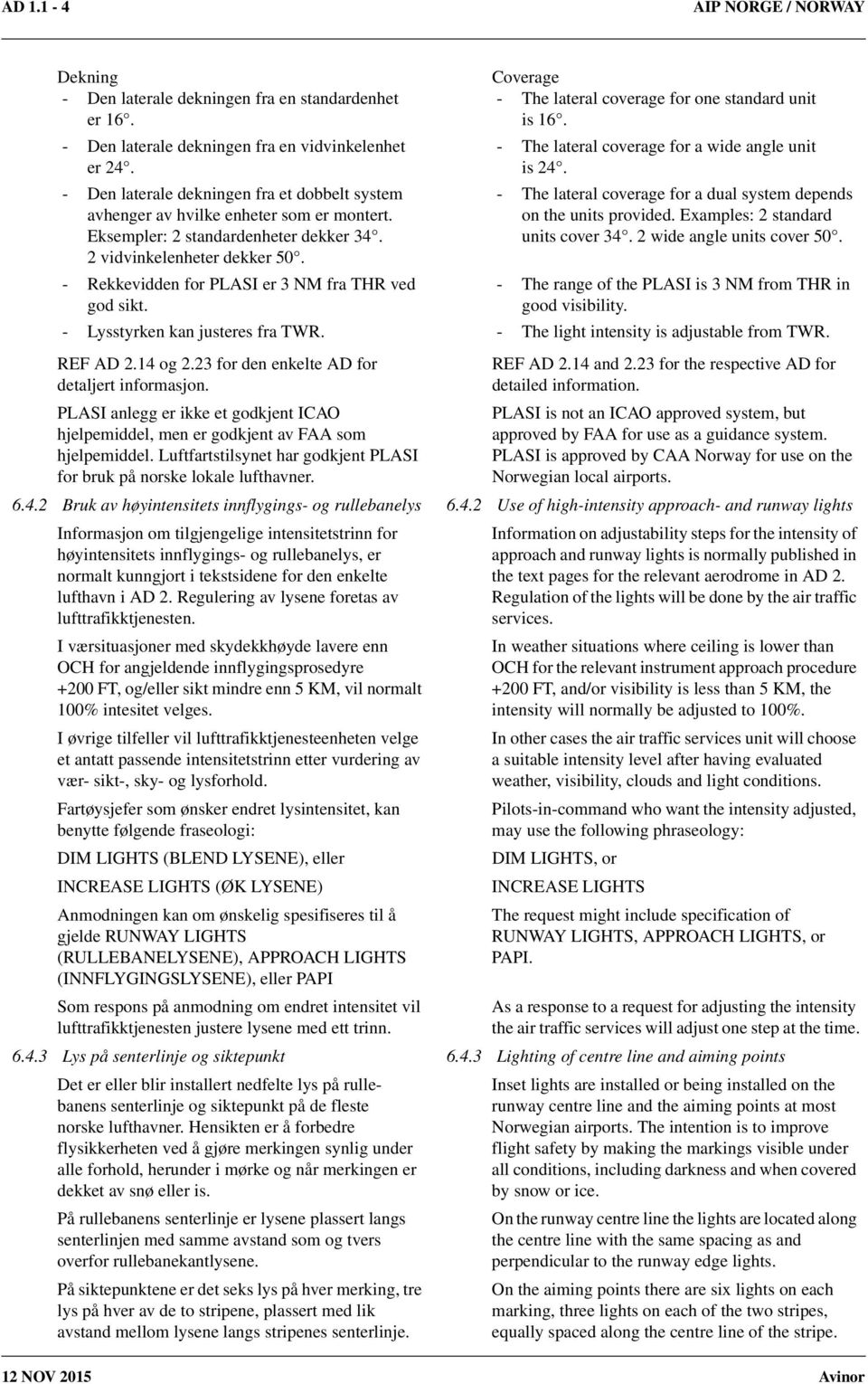 AD 1.1 - 4

AIP NORGE / NORWAY

Dekning
- Den laterale dekningen fra en standardenhet er 16°.
- Den laterale dekningen fra en vidvinkelenhet er 24°.
- Den laterale dekningen fra et dobbelt system avhenger av hvilke enheter som er montert. Eksempler: 2 standardenheter dekker 34°. 2 vidvinkelenheter dekker 50°.
- Rekkevidden for PLASI er 3 NM fra THR ved god sikt.
- Lysstyrken kan justeres fra TWR.

REF AD 2.14 og 2.23 for den enkelte AD for detaljert informasjon.

PLASI anlegg er ikke et godkjent ICAO hjelpemiddel, men er godkjent av FAA som hjelpemiddel. Luftfartstilsynet har godkjent PLASI for bruk på norske lokale lufthavner.

6.4.2 Bruk av høyintensitets innflygings- og rullebanelys

Informasjon om tilgjengelige intensitetstrinn for høyintensitets innflygings- og rullebanelys, er normalt kunngjort i tekstsidene for den enkelte lufthavn i AD 2. Regulering av lysene foretas av lufttrafikktjenesten.

I værsituasjoner med skydekkhøyde lavere enn OCH for angjeldende innflygingsprosedyre +200 FT, og/eller sikt mindre enn 5 KM, vil normalt 100% intesitet velges.

I øvrige tilfeller vil lufttrafikktjenesteenheten velge et antatt passende intensitetstrinn etter vurdering av vær- sikt-, sky- og lysforhold.

Fartøysjefer som ønsker endret lysintensitet, kan benytte følgende fraseologi:

DIM LIGHTS (BLEND LYSENE), eller

INCREASE LIGHTS (ØK LYSENE)

Anmodningen kan om ønskelig spesifiseres til å gjelde RUNWAY LIGHTS (RULLEBANELYSENE), APPROACH LIGHTS (INNFLYGINGSLYSENE), eller PAPI

Som respons på anmodning om endret intensitet vil lufttrafikktjenesten justere lysene med ett trinn.

6.4.3 Lys på senterlinje og siktepunkt

Det er eller blir installert nedfelte lys på rullebanens senterlinje og siktepunkt på de fleste norske lufthavner. Hensikten er å forbedre flysikkerheten ved å gjøre merkingen synlig under alle forhold, herunder i mørke og når merkingen er dekket av snø eller is.

På rullebanens senterlinje er lysene plassert langs senterlinjen med samme avstand som og tvers overfor rullebanekantlysene.

På siktepunktene er det seks lys på hver merking, tre lys på hver av de to stripene, plassert med lik avstand mellom lysene langs stripenes senterlinje.

Coverage
- The lateral coverage for one standard unit is 16°.
- The lateral coverage for a wide angle unit is 24°.
- The lateral coverage for a dual system depends on the units provided. Examples: 2 standard units cover 34°. 2 wide angle units cover 50°.
- The range of the PLASI is 3 NM from THR in good visibility.
- The light intensity is adjustable from TWR.

REF AD 2.14 and 2.23 for the respective AD for detailed information.

PLASI is not an ICAO approved system, but approved by FAA for use as a guidance system. PLASI is approved by CAA Norway for use on the Norwegian local airports.

6.4.2 Use of high-intensity approach- and runway lights

Information on adjustability steps for the intensity of approach and runway lights is normally published in the text pages for the relevant aerodrome in AD 2. Regulation of the lights will be done by the air traffic services.

In weather situations where ceiling is lower than OCH for the relevant instrument approach procedure +200 FT, and/or visibility is less than 5 KM, the intensity will normally be adjusted to 100%.

In other cases the air traffic services unit will choose a suitable intensity level after having evaluated weather, visibility, clouds and light conditions.

Pilots-in-command who want the intensity adjusted, may use the following phraseology:

DIM LIGHTS, or

INCREASE LIGHTS

The request might include specification of RUNWAY LIGHTS, APPROACH LIGHTS, or PAPI.

As a response to a request for adjusting the intensity the air traffic services will adjust one step at the time.

6.4.3 Lighting of centre line and aiming points

Inset lights are installed or being installed on the runway centre line and the aiming points at most Norwegian airports. The intention is to improve flight safety by making the markings visible under all conditions, including darkness and when covered by snow or ice.

On the runway centre line the lights are located along the centre line with the same spacing as and perpendicular to the runway edge lights.

On the aiming points there are six lights on each marking, three lights on each of the two stripes, equally spaced along the centre line of the stripe.

12 NOV 2015

Avinor